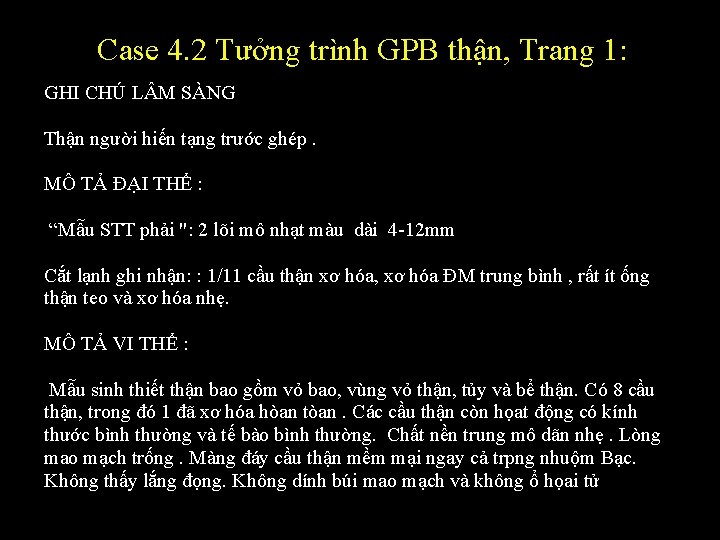 Case 4.2 Tưởng trình GPB thận, Trang 1:

GHI CHÚ LÂM SÀNG

Thận người hiến tạng trước ghép .

MÔ TẢ ĐẠI THỂ :

"Mẫu STT phải ": 2 lõi mô nhạt màu dài 4-12mm

Cắt lạnh ghi nhận: : 1/11 cầu thận xơ hóa, xơ hóa ĐM trung bình , rất ít ống thận teo và xơ hóa nhẹ.

MÔ TẢ VI THỂ :

Mẫu sinh thiết thận bao gồm vỏ bao, vùng vỏ thận, tủy và bể thận. Có 8 cầu thận, trong đó 1 đã xơ hóa hòan tòan . Các cầu thận còn họat động có kính thước bình thường và tế bào bình thường. Chất nền trung mô dãn nhẹ . Lòng mao mạch trống . Màng đáy cầu thận mềm mại ngay cả trpng nhuộm Bạc. Không thấy lắng đọng. Không dính búi mao mạch và không ổ họai tử